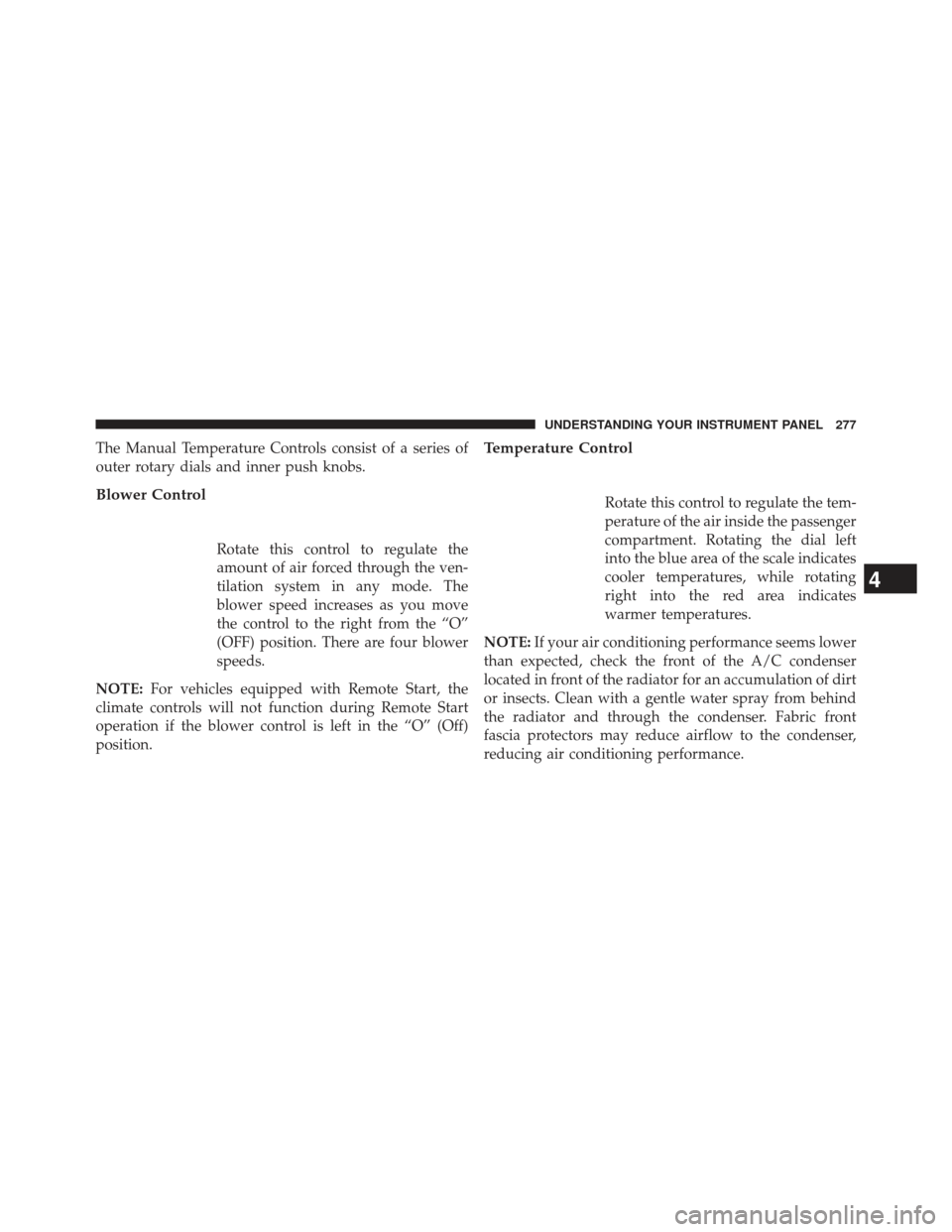 UNDERSTANDING YOUR INSTRUMENT PANEL 277

The Manual Temperature Controls consist of a series of outer rotary dials and inner push knobs.

Blower Control

Rotate this control to regulate the amount of air forced through the ventilation system in any mode. The blower speed increases as you move the control to the right from the “O” (OFF) position. There are four blower speeds.

NOTE: For vehicles equipped with Remote Start, the climate controls will not function during Remote Start operation if the blower control is left in the “O” (Off) position.

Temperature Control

Rotate this control to regulate the temperature of the air inside the passenger compartment. Rotating the dial left into the blue area of the scale indicates cooler temperatures, while rotating right into the red area indicates warmer temperatures.

NOTE: If your air conditioning performance seems lower than expected, check the front of the A/C condenser located in front of the radiator for an accumulation of dirt or insects. Clean with a gentle water spray from behind the radiator and through the condenser. Fabric front fascia protectors may reduce airflow to the condenser, reducing air conditioning performance.

4

carmanualsonline.info